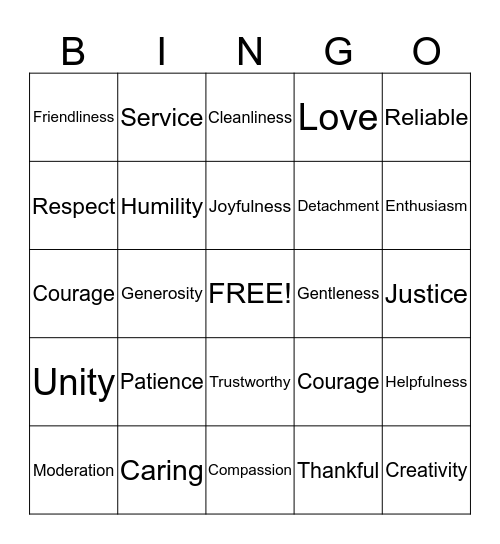 | B | I | N | G | O |
|---|---|---|---|---|
| Friendliness | Service | Cleanliness | Love | Reliable |
| Respect | Humility | Joyfulness | Detachment | Enthusiasm |
| Courage | Generosity | FREE! | Gentleness | Justice |
| Unity | Patience | Trustworthy | Courage | Helpfulness |
| Moderation | Caring | Compassion | Thankful | Creativity |